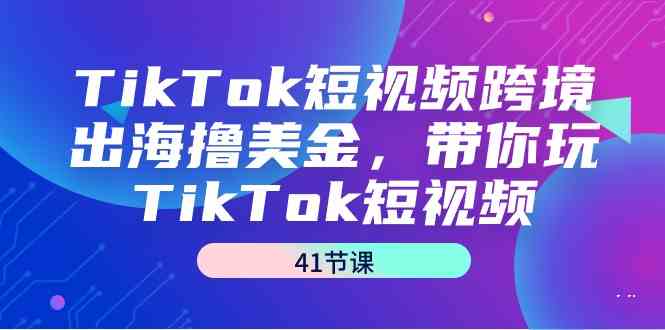 TikTok短视频跨境出海撸美金，带你玩TikTok短视频

41节课